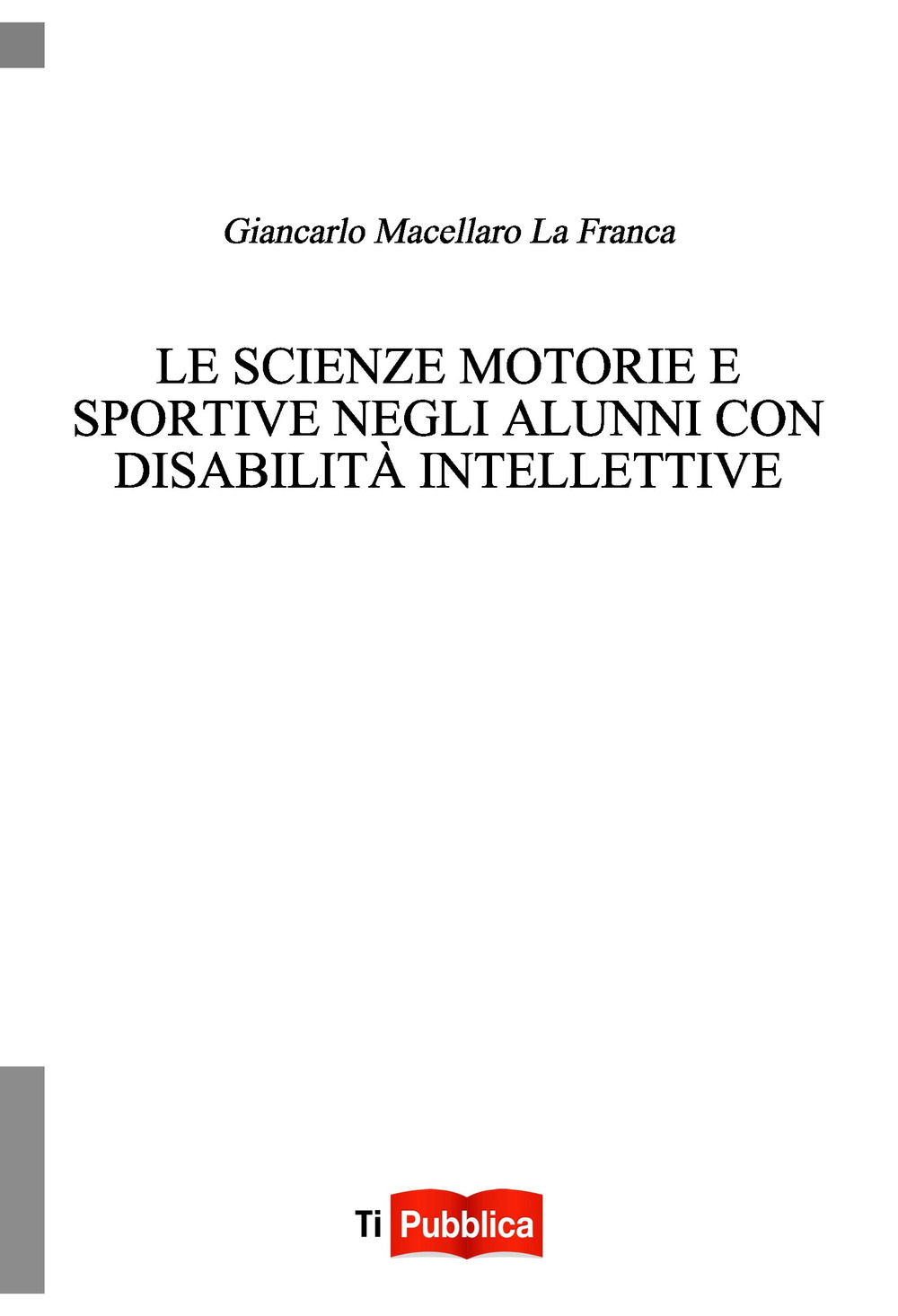 Giancarlo Macellaro La Franca

LE SCIENZE MOTORIE E SPORTIVE NEGLI ALUNNI CON DISABILITÀ INTELLETTIVE

Ti Pubblica